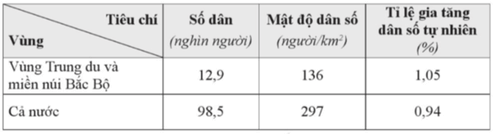 | Tiêu chí / Vùng | Số dân (nghìn người) | Mật độ dân số (người/$km^2$) | Tỉ lệ gia tăng dân số tự nhiên (%) |
|---|---|---|---|
| Vùng Trung du và miền núi Bắc Bộ | 12,9 | 136 | 1,05 |
| Cả nước | 98,5 | 297 | 0,94 |